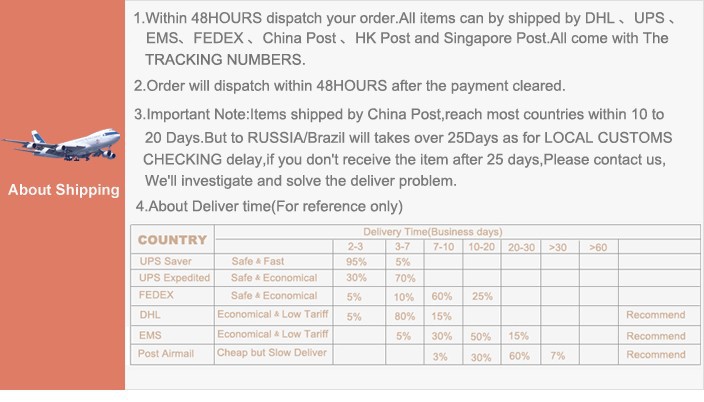 About Shipping

1.Within 48HOURS dispatch your order.All items can by shipped by DHL 、UPS 、EMS、FEDEX 、China Post 、HK Post and Singapore Post.All come with The TRACKING NUMBERS.

2.Order will dispatch within 48HOURS after the payment cleared.

3.Important Note:Items shipped by China Post,reach most countries within 10 to 20 Days.But to RUSSIA/Brazil will takes over 25Days as for LOCAL CUSTOMS CHECKING delay,if you don't receive the item after 25 days,Please contact us, We'll investigate and solve the deliver problem.

4.About Deliver time(For reference only)

| COUNTRY | | Delivery Time(Business days) | | | | | | | |
|---|---|---|---|---|---|---|---|---|---|
| | | 2-3 | 3-7 | 7-10 | 10-20 | 20-30 | >30 | >60 | |
| UPS Saver | Safe & Fast | 95% | 5% | | | | | | |
| UPS Expedited | Safe & Economical | 30% | 70% | | | | | | |
| FEDEX | Safe & Economical | 5% | 10% | 60% | 25% | | | | |
| DHL | Economical & Low Tariff | 5% | 80% | 15% | | | | | Recommend |
| EMS | Economical & Low Tariff | | 5% | 30% | 50% | 15% | | | Recommend |
| Post Airmail | Cheap but Slow Deliver | | | 3% | 30% | 60% | 7% | | Recommend |